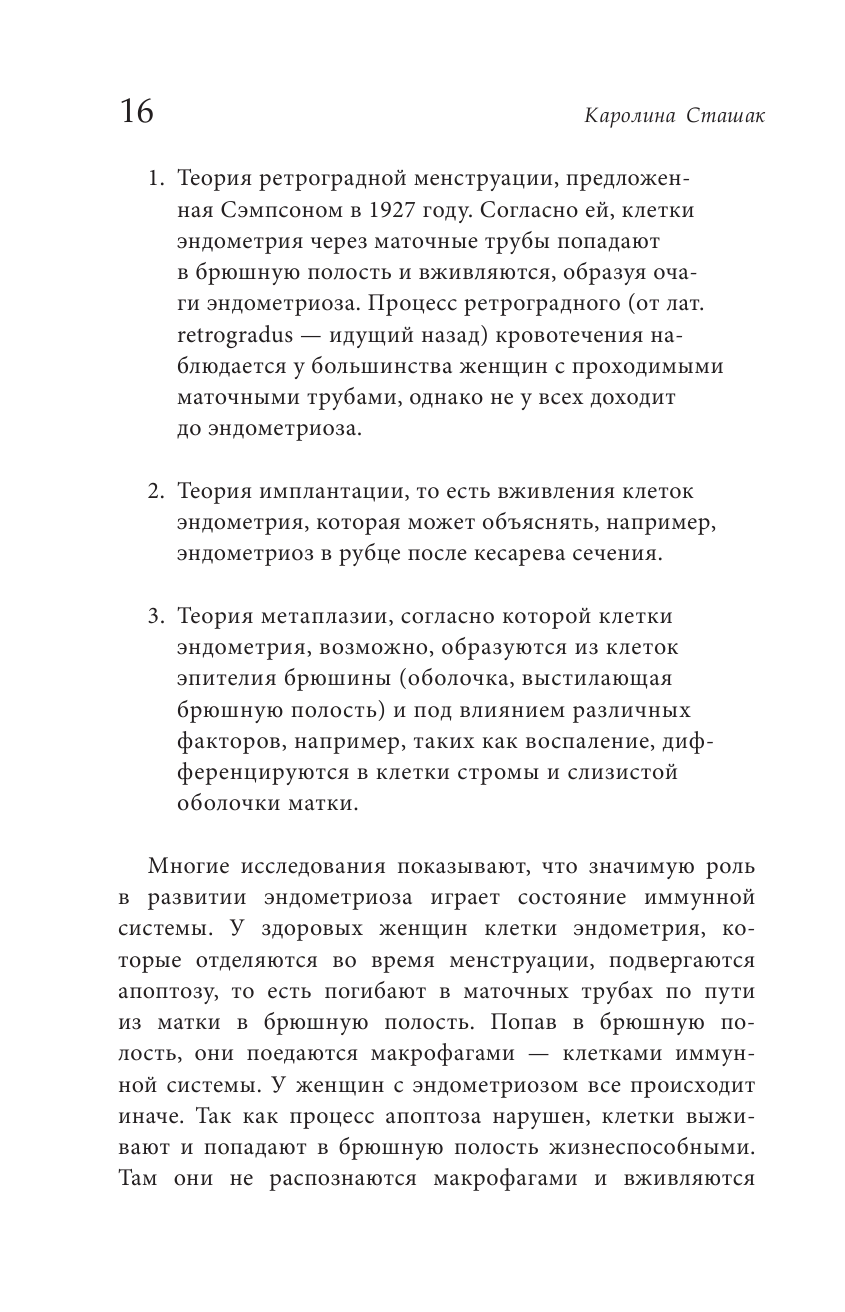 16

Каролина Сташак

1. Теория ретроградной менструации, предложенная Сэмпсоном в 1927 году. Согласно ей, клетки эндометрия через маточные трубы попадают в брюшную полость и вживляются, образуя очаги эндометриоза. Процесс ретроградного (от лат. retrogradus — идущий назад) кровотечения наблюдается у большинства женщин с проходимыми маточными трубами, однако не у всех доходит до эндометриоза.

2. Теория имплантации, то есть вживления клеток эндометрия, которая может объяснять, например, эндометриоз в рубце после кесарева сечения.

3. Теория метаплазии, согласно которой клетки эндометрия, возможно, образуются из клеток эпителия брюшины (оболочка, выстилающая брюшную полость) и под влиянием различных факторов, например, таких как воспаление, дифференцируются в клетки стромы и слизистой оболочки матки.

Многие исследования показывают, что значимую роль в развитии эндометриоза играет состояние иммунной системы. У здоровых женщин клетки эндометрия, которые отделяются во время менструации, подвергаются апоптозу, то есть погибают в маточных трубах по пути из матки в брюшную полость. Попав в брюшную полость, они поедаются макрофагами — клетками иммунной системы. У женщин с эндометриозом все происходит иначе. Так как процесс апоптоза нарушен, клетки выживают и попадают в брюшную полость жизнеспособными. Там они не распознаются макрофагами и вживляются